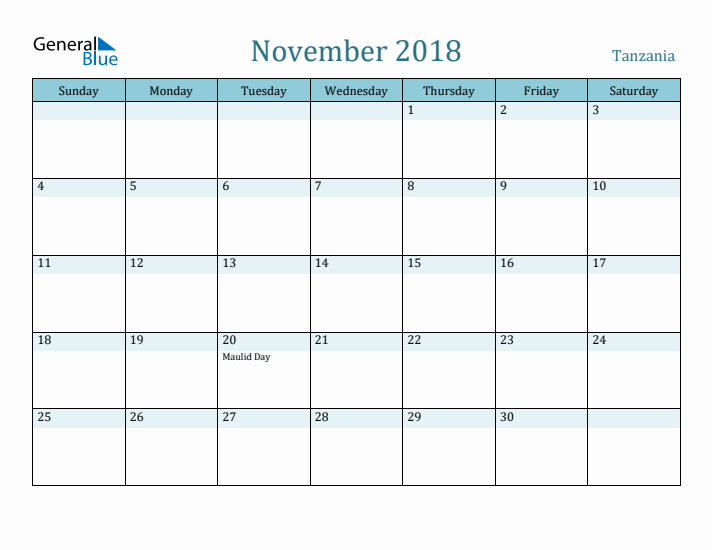 General Blue

November 2018

Tanzania

| Sunday | Monday | Tuesday | Wednesday | Thursday | Friday | Saturday |
|---|---|---|---|---|---|---|
| | | | | 1 | 2 | 3 |
| 4 | 5 | 6 | 7 | 8 | 9 | 10 |
| 11 | 12 | 13 | 14 | 15 | 16 | 17 |
| 18 | 19 | 20 Maulid Day | 21 | 22 | 23 | 24 |
| 25 | 26 | 27 | 28 | 29 | 30 | |